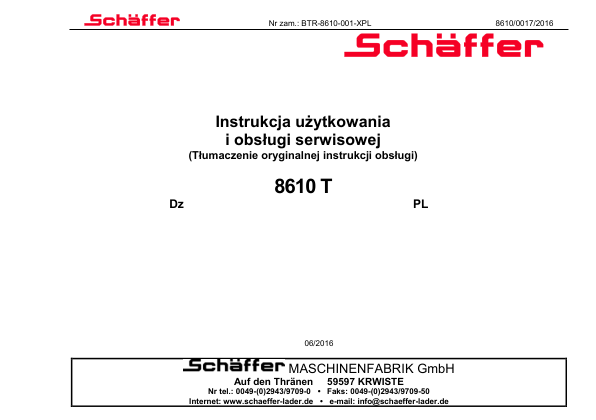 Schäffer Nr zam.: BTR-8610-001-XPL 8610/0017/2016

Schäffer

Instrukcja użytkowania
i obsługi serwisowej
(Tłumaczenie oryginalnej instrukcji obsługi)

8610 T

Dz PL

06/2016

Schäffer MASCHINENFABRIK GmbH
Auf den Thränen 59597 KRWISTE
Nr tel.: 0049-(0)2943/9709-0 • Faks: 0049-(0)2943/9709-50
Internet: www.schaeffer-lader.de • e-mail: info@schaeffer-lader.de